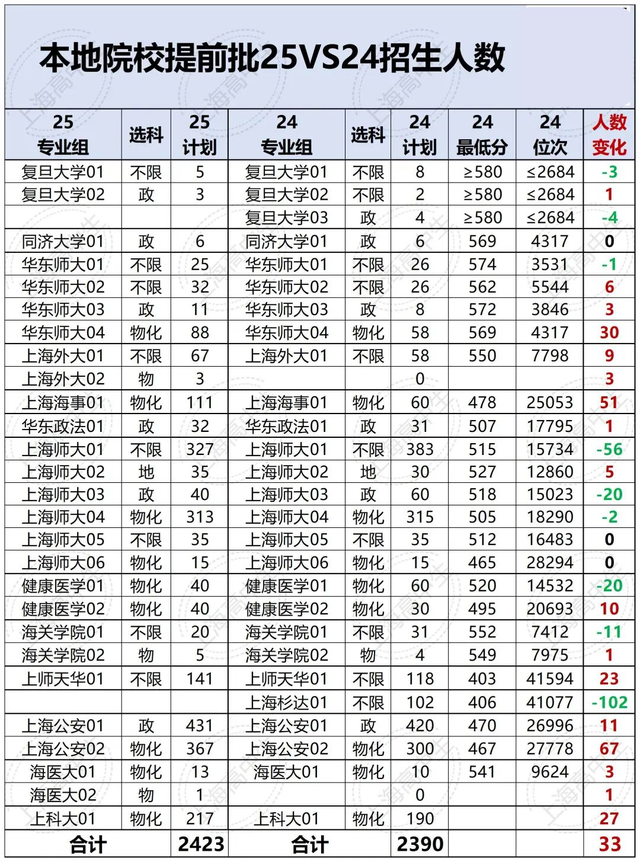 本地院校提前批25VS24招生人数

| 25 专业组 | 选科 | 25 计划 | 24 专业组 | 选科 | 24 计划 | 24 最低分 | 24 位次 | 人数变化 |
|---|---|---|---|---|---|---|---|---|
| 复旦大学01 | 不限 | 5 | 复旦大学01 | 不限 | 8 | ≥580 | ≤2684 | -3 |
| 复旦大学02 | 政 | 3 | 复旦大学02 | 不限 | 2 | ≥580 | ≤2684 | 1 |
| | | | 复旦大学03 | 政 | 4 | ≥580 | ≤2684 | -4 |
| 同济大学01 | 政 | 6 | 同济大学01 | 政 | 6 | 569 | 4317 | 0 |
| 华东师大01 | 不限 | 25 | 华东师大01 | 不限 | 26 | 574 | 3531 | -1 |
| 华东师大02 | 不限 | 32 | 华东师大02 | 不限 | 26 | 562 | 5544 | 6 |
| 华东师大03 | 政 | 11 | 华东师大03 | 政 | 8 | 572 | 3846 | 3 |
| 华东师大04 | 物化 | 88 | 华东师大04 | 物化 | 58 | 569 | 4317 | 30 |
| 上海外大01 | 不限 | 67 | 上海外大01 | 不限 | 58 | 550 | 7798 | 9 |
| 上海外大02 | 物 | 3 | | | 0 | | | 3 |
| 上海海事01 | 物化 | 111 | 上海海事01 | 物化 | 60 | 478 | 25053 | 51 |
| 华东政法01 | 政 | 32 | 华东政法01 | 政 | 31 | 507 | 17795 | 1 |
| 上海师大01 | 不限 | 327 | 上海师大01 | 不限 | 383 | 515 | 15734 | -56 |
| 上海师大02 | 地 | 35 | 上海师大02 | 地 | 30 | 527 | 12860 | 5 |
| 上海师大03 | 政 | 40 | 上海师大03 | 政 | 60 | 518 | 15023 | -20 |
| 上海师大04 | 物化 | 313 | 上海师大04 | 物化 | 315 | 505 | 18290 | -2 |
| 上海师大05 | 不限 | 35 | 上海师大05 | 不限 | 35 | 512 | 16483 | 0 |
| 上海师大06 | 物化 | 15 | 上海师大06 | 物化 | 15 | 465 | 28294 | 0 |
| 健康医学01 | 物化 | 40 | 健康医学01 | 物化 | 60 | 520 | 14532 | -20 |
| 健康医学02 | 物化 | 40 | 健康医学02 | 物化 | 30 | 495 | 20693 | 10 |
| 海关学院01 | 不限 | 20 | 海关学院01 | 不限 | 31 | 552 | 7412 | -11 |
| 海关学院02 | 物 | 5 | 海关学院02 | 物 | 4 | 549 | 7975 | 1 |
| 上师天华01 | 不限 | 141 | 上师天华01 | 不限 | 118 | 403 | 41594 | 23 |
| | | | 上海杉达01 | 不限 | 102 | 406 | 41077 | -102 |
| 上海公安01 | 政 | 431 | 上海公安01 | 政 | 420 | 470 | 26996 | 11 |
| 上海公安02 | 物化 | 367 | 上海公安02 | 物化 | 300 | 467 | 27778 | 67 |
| 海医大01 | 物化 | 13 | 海医大01 | 物化 | 10 | 541 | 9624 | 3 |
| 海医大02 | 物 | 1 | | | 0 | | | 1 |
| 上科大01 | 物化 | 217 | 上科大01 | 物化 | 190 | | | 27 |
| 合计 | | 2423 | 合计 | | 2390 | | | 33 |